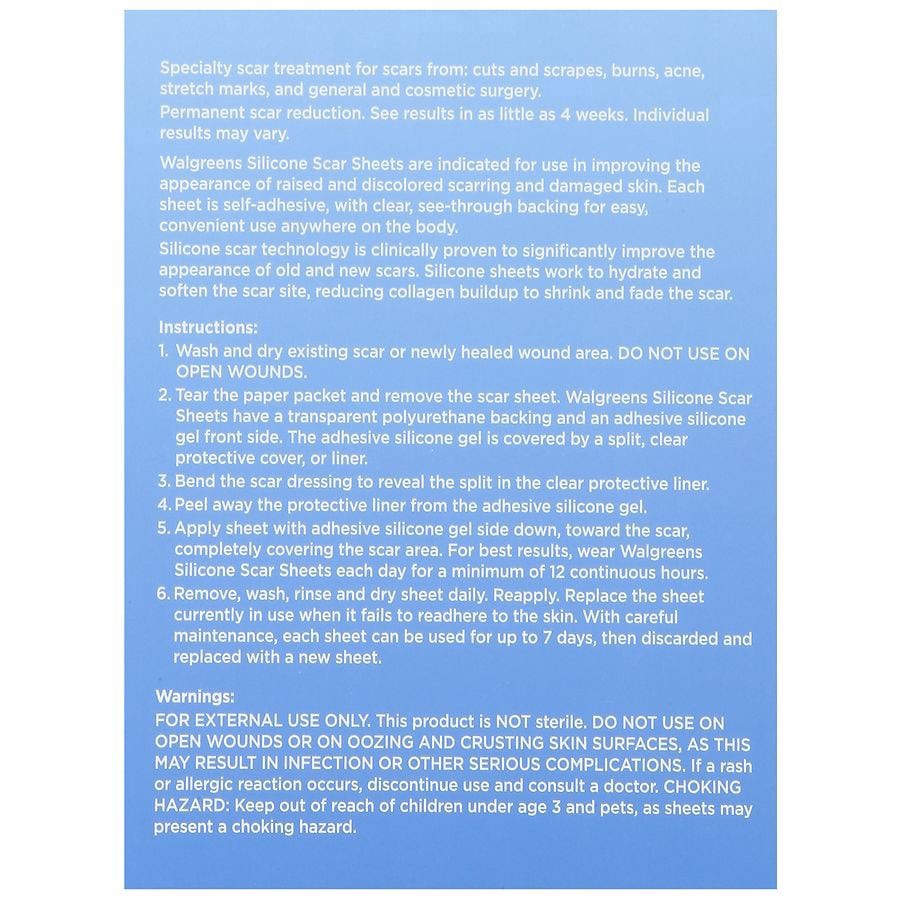 Specialty scar treatment for scars from: cuts and scrapes, burns, acne, stretch marks, and general and cosmetic surgery.
Permanent scar reduction. See results in as little as 4 weeks. Individual results may vary.

Walgreens Silicone Scar Sheets are indicated for use in improving the appearance of raised and discolored scarring and damaged skin. Each sheet is self-adhesive, with clear, see-through backing for easy, convenient use anywhere on the body.
Silicone scar technology is clinically proven to significantly improve the appearance of old and new scars. Silicone sheets work to hydrate and soften the scar site, reducing collagen buildup to shrink and fade the scar.

Instructions:
1. Wash and dry existing scar or newly healed wound area. DO NOT USE ON OPEN WOUNDS.
2. Tear the paper packet and remove the scar sheet. Walgreens Silicone Scar Sheets have a transparent polyurethane backing and an adhesive silicone gel front side. The adhesive silicone gel is covered by a split, clear protective cover, or liner.
3. Bend the scar dressing to reveal the split in the clear protective liner.
4. Peel away the protective liner from the adhesive silicone gel.
5. Apply sheet with adhesive silicone gel side down, toward the scar, completely covering the scar area. For best results, wear Walgreens Silicone Scar Sheets each day for a minimum of 12 continuous hours.
6. Remove, wash, rinse and dry sheet daily. Reapply. Replace the sheet currently in use when it fails to readhere to the skin. With careful maintenance, each sheet can be used for up to 7 days, then discarded and replaced with a new sheet.

Warnings:
FOR EXTERNAL USE ONLY. This product is NOT sterile. DO NOT USE ON OPEN WOUNDS OR ON OOZING AND CRUSTING SKIN SURFACES, AS THIS MAY RESULT IN INFECTION OR OTHER SERIOUS COMPLICATIONS. If a rash or allergic reaction occurs, discontinue use and consult a doctor. CHOKING HAZARD: Keep out of reach of children under age 3 and pets, as sheets may present a choking hazard.